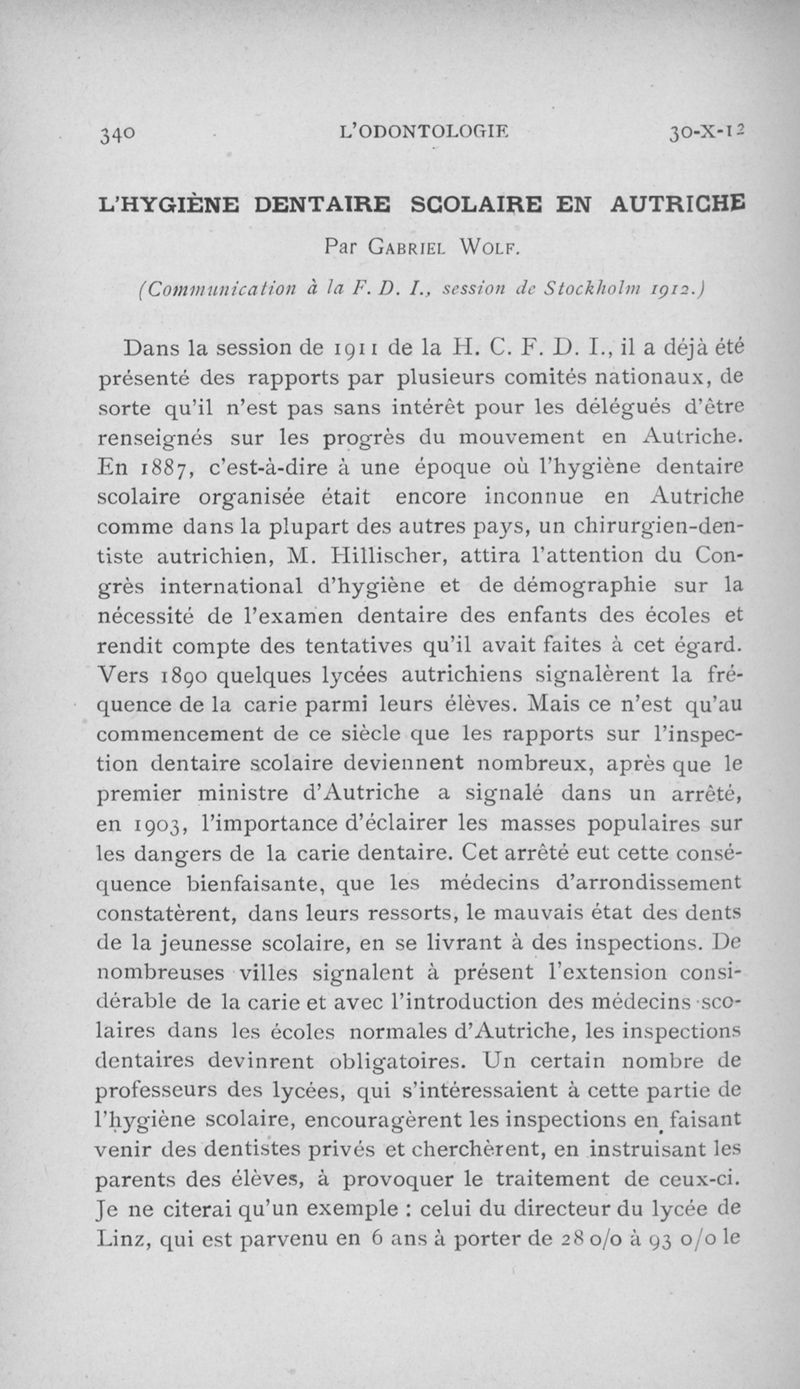 340 L'ODONTOLOGIE 30-X-12

L'HYGIÈNE DENTAIRE SCOLAIRE EN AUTRICHE

Par Gabriel Wolf.

(Communication à la F. D. I., session de Stockholm 1912.)

Dans la session de 1911 de la H. C. F. D. I., il a déjà été présenté des rapports par plusieurs comités nationaux, de sorte qu'il n'est pas sans intérêt pour les délégués d'être renseignés sur les progrès du mouvement en Autriche. En 1887, c'est-à-dire à une époque où l'hygiène dentaire scolaire organisée était encore inconnue en Autriche comme dans la plupart des autres pays, un chirurgien-dentiste autrichien, M. Hillischer, attira l'attention du Congrès international d'hygiène et de démographie sur la nécessité de l'examen dentaire des enfants des écoles et rendit compte des tentatives qu'il avait faites à cet égard. Vers 1890 quelques lycées autrichiens signalèrent la fréquence de la carie parmi leurs élèves. Mais ce n'est qu'au commencement de ce siècle que les rapports sur l'inspection dentaire scolaire deviennent nombreux, après que le premier ministre d'Autriche a signalé dans un arrêté, en 1903, l'importance d'éclairer les masses populaires sur les dangers de la carie dentaire. Cet arrêté eut cette conséquence bienfaisante, que les médecins d'arrondissement constatèrent, dans leurs ressorts, le mauvais état des dents de la jeunesse scolaire, en se livrant à des inspections. De nombreuses villes signalent à présent l'extension considérable de la carie et avec l'introduction des médecins scolaires dans les écoles normales d'Autriche, les inspections dentaires devinrent obligatoires. Un certain nombre de professeurs des lycées, qui s'intéressaient à cette partie de l'hygiène scolaire, encouragèrent les inspections en faisant venir des dentistes privés et cherchèrent, en instruisant les parents des élèves, à provoquer le traitement de ceux-ci. Je ne citerai qu'un exemple : celui du directeur du lycée de Linz, qui est parvenu en 6 ans à porter de 28 o/o à 93 o/o le